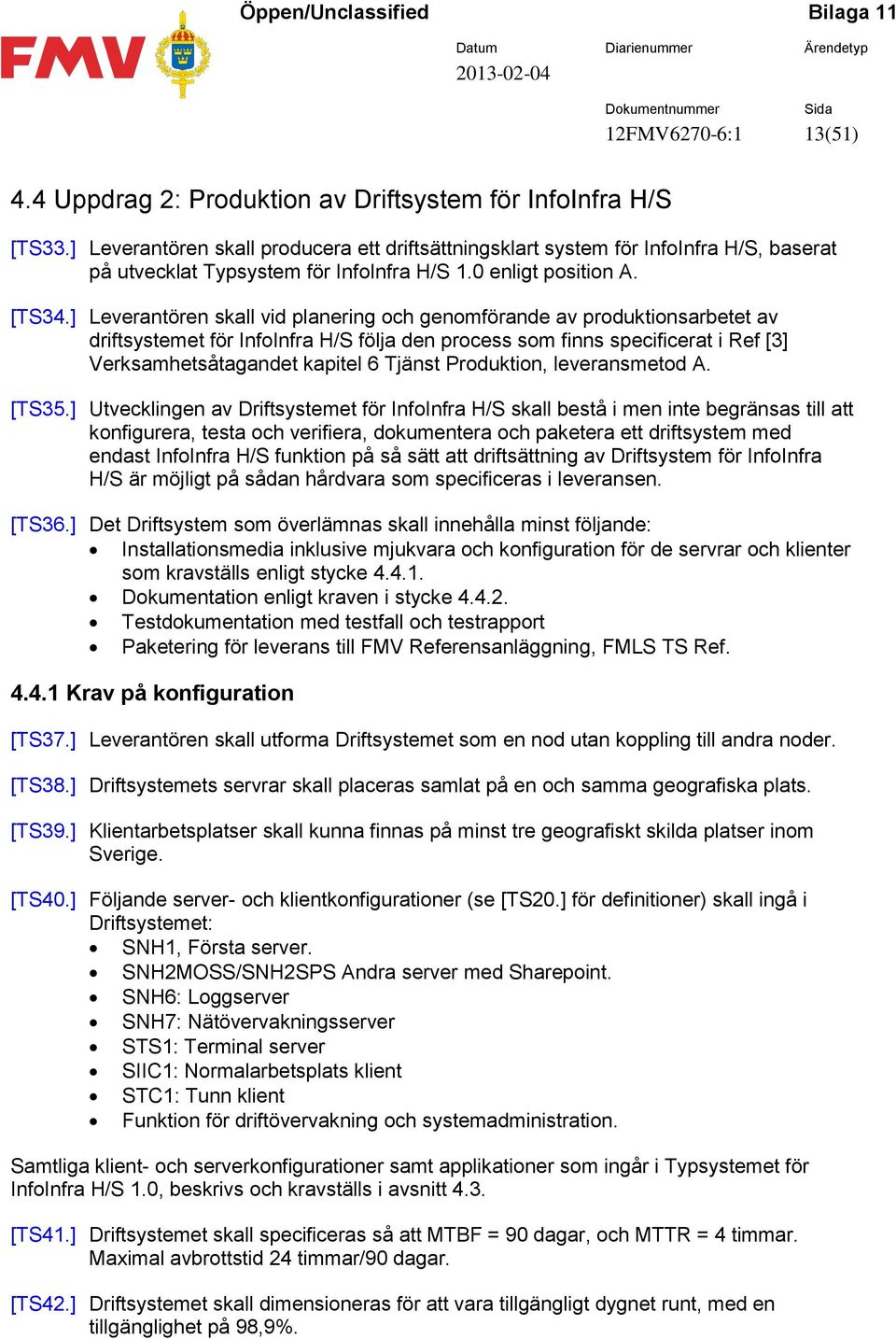 FMV

Öppen/Unclassified

Bilaga 11

Datum
2013-02-04

Diarienummer

Ärendetyp

Dokumentnummer
12FMV6270-6:1

Sida
13(51)

4.4 Uppdrag 2: Produktion av Driftsystem för InfoInfra H/S

[TS33.] Leverantören skall producera ett driftsättningsklart system för InfoInfra H/S, baserat på utvecklat Typsystem för InfoInfra H/S 1.0 enligt position A.

[TS34.] Leverantören skall vid planering och genomförande av produktionsarbetet av driftsystemet för InfoInfra H/S följa den process som finns specificerat i Ref [3] Verksamhetsåtagandet kapitel 6 Tjänst Produktion, leveransmetod A.

[TS35.] Utvecklingen av Driftsystemet för InfoInfra H/S skall bestå i men inte begränsas till att konfigurera, testa och verifiera, dokumentera och paketera ett driftsystem med endast InfoInfra H/S funktion på så sätt att driftsättning av Driftsystem för InfoInfra H/S är möjligt på sådan hårdvara som specificeras i leveransen.

[TS36.] Det Driftsystem som överlämnas skall innehålla minst följande:
• Installationsmedia inklusive mjukvara och konfiguration för de servrar och klienter som kravställs enligt stycke 4.4.1.
• Dokumentation enligt kraven i stycke 4.4.2.
• Testdokumentation med testfall och testrapport
• Paketering för leverans till FMV Referensanläggning, FMLS TS Ref.

4.4.1 Krav på konfiguration

[TS37.] Leverantören skall utforma Driftsystemet som en nod utan koppling till andra noder.

[TS38.] Driftsystemets servrar skall placeras samlat på en och samma geografiska plats.

[TS39.] Klientarbetsplatser skall kunna finnas på minst tre geografiskt skilda platser inom Sverige.

[TS40.] Följande server- och klientkonfigurationer (se [TS20.] för definitioner) skall ingå i Driftsystemet:
• SNH1, Första server.
• SNH2MOSS/SNH2SPS Andra server med Sharepoint.
• SNH6: Loggserver
• SNH7: Nätövervakningsserver
• STS1: Terminal server
• SIIC1: Normalarbetsplats klient
• STC1: Tunn klient
• Funktion för driftövervakning och systemadministration.

Samtliga klient- och serverkonfigurationer samt applikationer som ingår i Typsystemet för InfoInfra H/S 1.0, beskrivs och kravställs i avsnitt 4.3.

[TS41.] Driftsystemet skall specificeras så att MTBF = 90 dagar, och MTTR = 4 timmar. Maximal avbrottstid 24 timmar/90 dagar.

[TS42.] Driftsystemet skall dimensioneras för att vara tillgängligt dygnet runt, med en tillgänglighet på 98,9%.